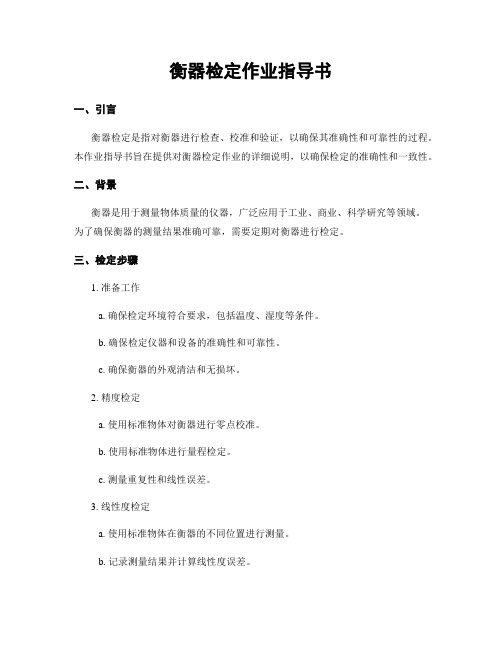 衡器检定作业指导书

一、引言

衡器检定是指对衡器进行检查、校准和验证，以确保其准确性和可靠性的过程。本作业指导书旨在提供对衡器检定作业的详细说明，以确保检定的准确性和一致性。

二、背景

衡器是用于测量物体质量的仪器，广泛应用于工业、商业、科学研究等领域。为了确保衡器的测量结果准确可靠，需要定期对衡器进行检定。

三、检定步骤

1. 准备工作

a. 确保检定环境符合要求，包括温度、湿度等条件。

b. 确保检定仪器和设备的准确性和可靠性。

c. 确保衡器的外观清洁和无损坏。

2. 精度检定

a. 使用标准物体对衡器进行零点校准。

b. 使用标准物体进行量程检定。

c. 测量重复性和线性误差。

3. 线性度检定

a. 使用标准物体在衡器的不同位置进行测量。

b. 记录测量结果并计算线性度误差。